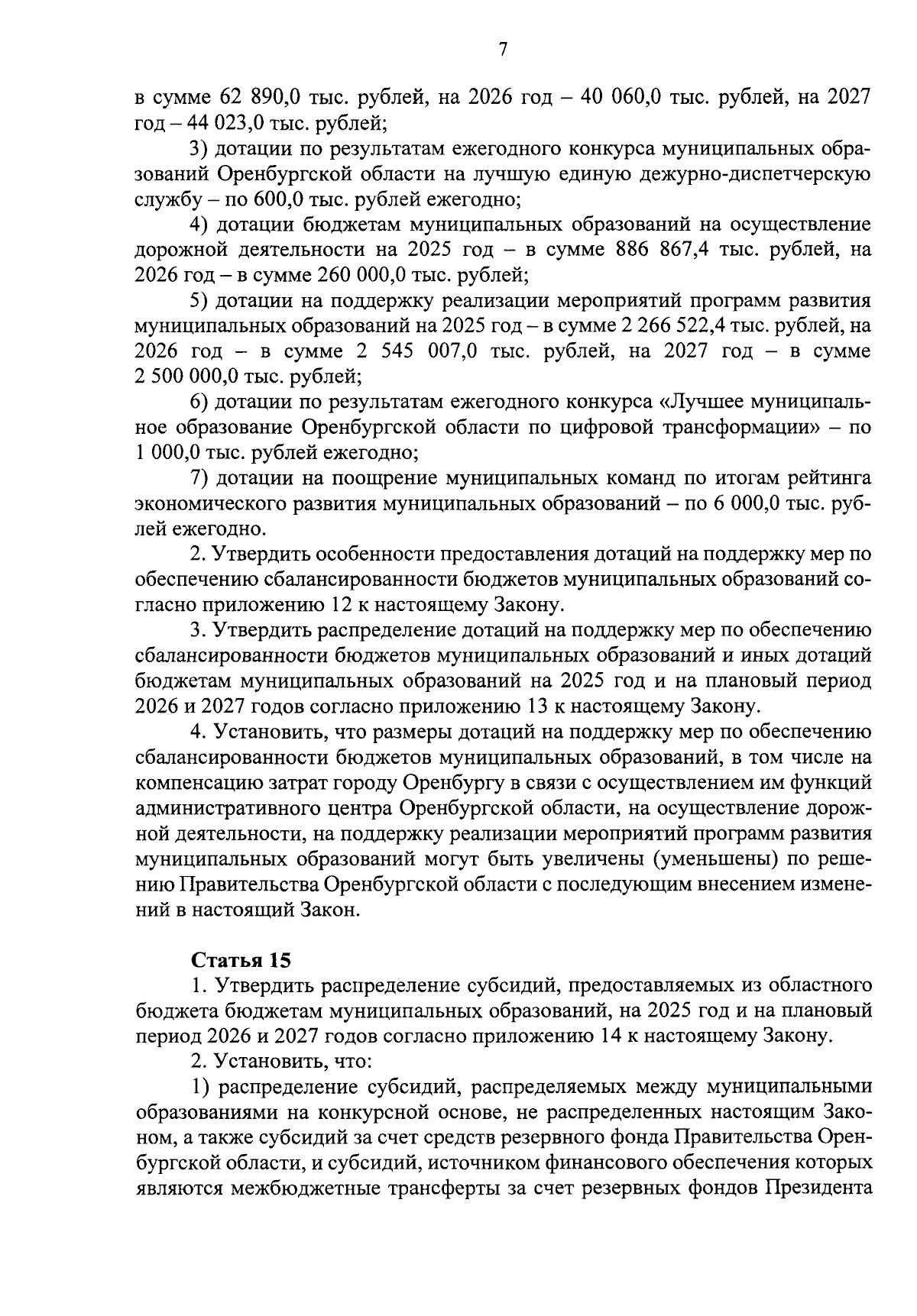 7

в сумме 62 890,0 тыс. рублей, на 2026 год – 40 060,0 тыс. рублей, на 2027 год – 44 023,0 тыс. рублей;

3) дотации по результатам ежегодного конкурса муниципальных образований Оренбургской области на лучшую единую дежурно-диспетчерскую службу – по 600,0 тыс. рублей ежегодно;

4) дотации бюджетам муниципальных образований на осуществление дорожной деятельности на 2025 год – в сумме 886 867,4 тыс. рублей, на 2026 год – в сумме 260 000,0 тыс. рублей;

5) дотации на поддержку реализации мероприятий программ развития муниципальных образований на 2025 год – в сумме 2 266 522,4 тыс. рублей, на 2026 год – в сумме 2 545 007,0 тыс. рублей, на 2027 год – в сумме 2 500 000,0 тыс. рублей;

6) дотации по результатам ежегодного конкурса «Лучшее муниципальное образование Оренбургской области по цифровой трансформации» – по 1 000,0 тыс. рублей ежегодно;

7) дотации на поощрение муниципальных команд по итогам рейтинга экономического развития муниципальных образований – по 6 000,0 тыс. рублей ежегодно.

2. Утвердить особенности предоставления дотаций на поддержку мер по обеспечению сбалансированности бюджетов муниципальных образований согласно приложению 12 к настоящему Закону.

3. Утвердить распределение дотаций на поддержку мер по обеспечению сбалансированности бюджетов муниципальных образований и иных дотаций бюджетам муниципальных образований на 2025 год и на плановый период 2026 и 2027 годов согласно приложению 13 к настоящему Закону.

4. Установить, что размеры дотаций на поддержку мер по обеспечению сбалансированности бюджетов муниципальных образований, в том числе на компенсацию затрат городу Оренбургу в связи с осуществлением им функций административного центра Оренбургской области, на осуществление дорожной деятельности, на поддержку реализации мероприятий программ развития муниципальных образований могут быть увеличены (уменьшены) по решению Правительства Оренбургской области с последующим внесением изменений в настоящий Закон.

Статья 15
1. Утвердить распределение субсидий, предоставляемых из областного бюджета бюджетам муниципальных образований, на 2025 год и на плановый период 2026 и 2027 годов согласно приложению 14 к настоящему Закону.

2. Установить, что:

1) распределение субсидий, распределяемых между муниципальными образованиями на конкурсной основе, не распределенных настоящим Законом, а также субсидий за счет средств резервного фонда Правительства Оренбургской области, и субсидий, источником финансового обеспечения которых являются межбюджетные трансферты за счет резервных фондов Президента